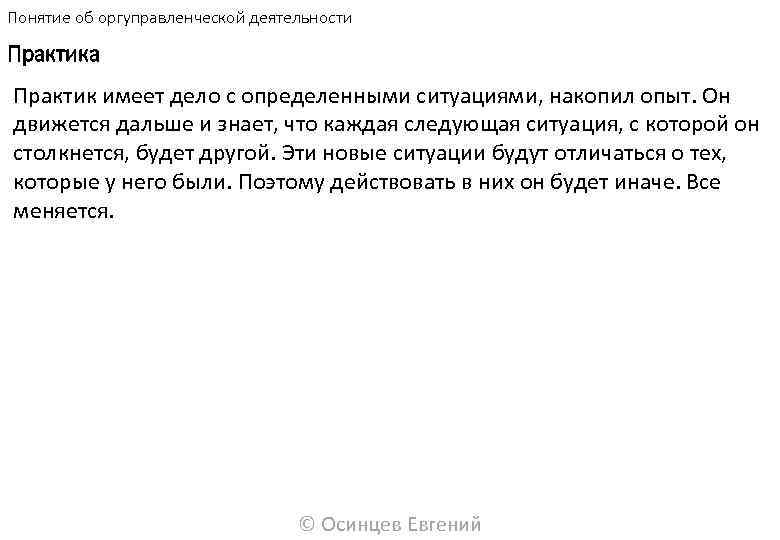 Понятие об оргуправленческой деятельности

Практика

Практик имеет дело с определенными ситуациями, накопил опыт. Он движется дальше и знает, что каждая следующая ситуация, с которой он столкнется, будет другой. Эти новые ситуации будут отличаться о тех, которые у него были. Поэтому действовать в них он будет иначе. Все меняется.

© Осинцев Евгений